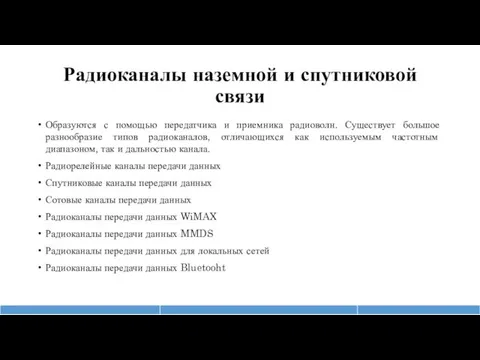 Радиоканалы наземной и спутниковой связи

• Образуются с помощью передатчика и приемника радиоволн. Существует большое разнообразие типов радиоканалов, отличающихся как используемым частотным диапазоном, так и дальностью канала.

• Радиорелейные каналы передачи данных

• Спутниковые каналы передачи данных

• Сотовые каналы передачи данных

• Радиоканалы передачи данных WiMAX

• Радиоканалы передачи данных MMDS

• Радиоканалы передачи данных для локальных сетей

• Радиоканалы передачи данных Bluetooht